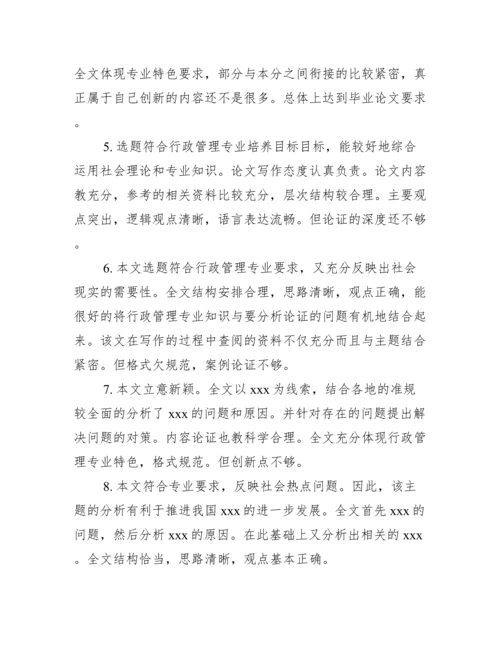 全文体现专业特色要求，部分与本分之间衔接的比较紧密，真正属于自己创新的内容还不是很多。总体上达到毕业论文要求。

5. 选题符合行政管理专业培养目标目标，能较好地综合运用社会理论和专业知识。论文写作态度认真负责。论文内容教充分，参考的相关资料比较充分，层次结构较合理。主要观点突出，逻辑观点清晰，语言表达流畅。但论证的深度还不够。

6. 本文选题符合行政管理专业要求，又充分反映出社会现实的需要性。全文结构安排合理，思路清晰，观点正确，能很好的将行政管理专业知识与要分析论证的问题有机地结合起来。该文在写作的过程中查阅的资料不仅充分而且与主题结合紧密。但格式欠规范，案例论证不够。

7. 本文立意新颖。全文以 xxx 为线索，结合各地的准规较全面的分析了 xxx 的问题和原因。并针对存在的问题提出解决问题的对策。内容论证也教科学合理。全文充分体现行政管理专业特色，格式规范。但创新点不够。

8. 本文符合专业要求，反映社会热点问题。因此，该主题的分析有利于推进我国 xxx 的进一步发展。全文首先 xxx 的问题，然后分析 xxx 的原因。在此基础上又分析出相关的 xxx。全文结构恰当，思路清晰，观点基本正确。